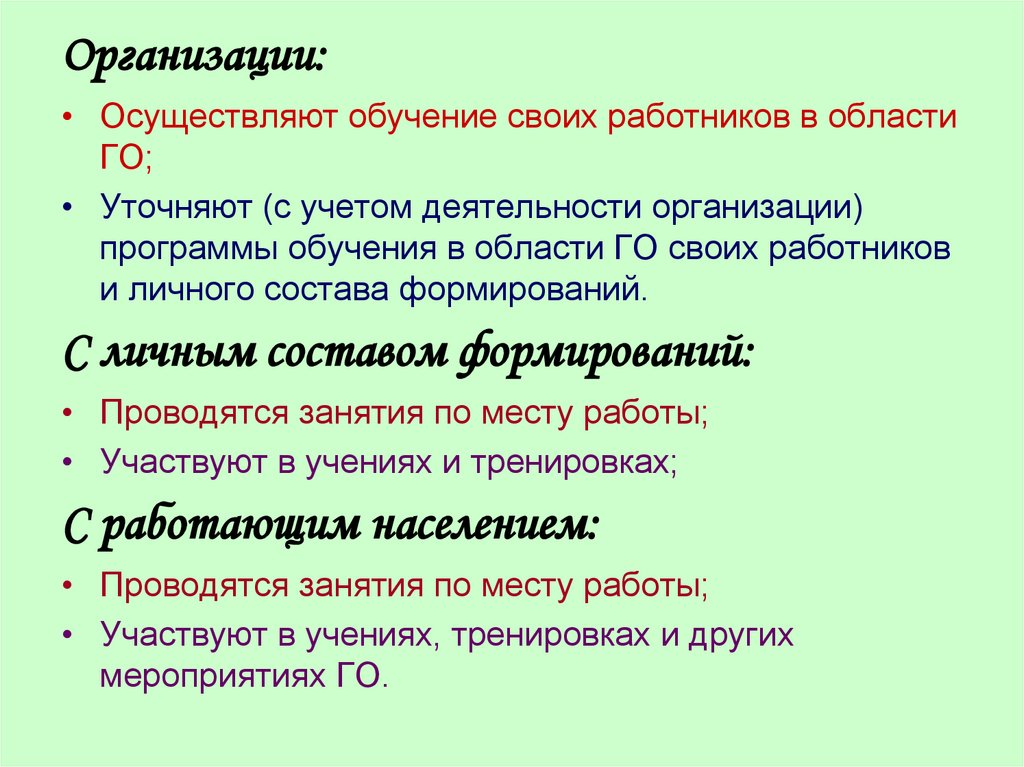 Организации:

• Осуществляют обучение своих работников в области ГО;

• Уточняют (с учетом деятельности организации) программы обучения в области ГО своих работников и личного состава формирований.

С личным составом формирований:

• Проводятся занятия по месту работы;

• Участвуют в учениях и тренировках;

С работающим населением:

• Проводятся занятия по месту работы;

• Участвуют в учениях, тренировках и других мероприятиях ГО.